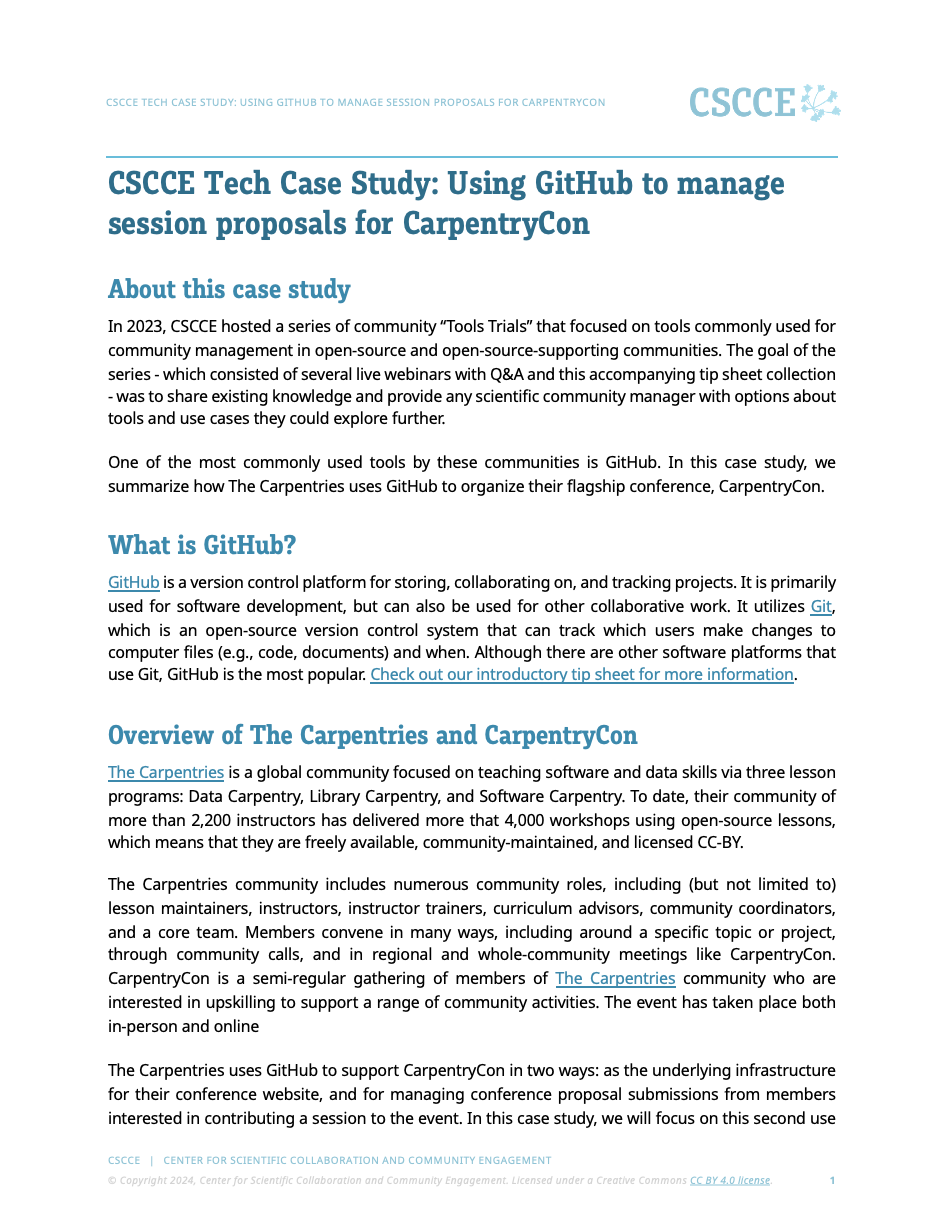 CSCCE TECH CASE STUDY: USING GITHUB TO MANAGE SESSION PROPOSALS FOR CARPENTRYCON

CSCCE

CSCCE Tech Case Study: Using GitHub to manage session proposals for CarpentryCon

About this case study

In 2023, CSCCE hosted a series of community "Tools Trials" that focused on tools commonly used for community management in open-source and open-source-supporting communities. The goal of the series - which consisted of several live webinars with Q&A and this accompanying tip sheet collection - was to share existing knowledge and provide any scientific community manager with options about tools and use cases they could explore further.

One of the most commonly used tools by these communities is GitHub. In this case study, we summarize how The Carpentries uses GitHub to organize their flagship conference, CarpentryCon.

What is GitHub?

GitHub is a version control platform for storing, collaborating on, and tracking projects. It is primarily used for software development, but can also be used for other collaborative work. It utilizes Git, which is an open-source version control system that can track which users make changes to computer files (e.g., code, documents) and when. Although there are other software platforms that use Git, GitHub is the most popular. Check out our introductory tip sheet for more information.

Overview of The Carpentries and CarpentryCon

The Carpentries is a global community focused on teaching software and data skills via three lesson programs: Data Carpentry, Library Carpentry, and Software Carpentry. To date, their community of more than 2,200 instructors has delivered more that 4,000 workshops using open-source lessons, which means that they are freely available, community-maintained, and licensed CC-BY.

The Carpentries community includes numerous community roles, including (but not limited to) lesson maintainers, instructors, instructor trainers, curriculum advisors, community coordinators, and a core team. Members convene in many ways, including around a specific topic or project, through community calls, and in regional and whole-community meetings like CarpentryCon. CarpentryCon is a semi-regular gathering of members of The Carpentries community who are interested in upskilling to support a range of community activities. The event has taken place both in-person and online

The Carpentries uses GitHub to support CarpentryCon in two ways: as the underlying infrastructure for their conference website, and for managing conference proposal submissions from members interested in contributing a session to the event. In this case study, we will focus on this second use

CSCCE | CENTER FOR SCIENTIFIC COLLABORATION AND COMMUNITY ENGAGEMENT
© Copyright 2024, Center for Scientific Collaboration and Community Engagement. Licensed under a Creative Commons CC BY 4.0 license. 1